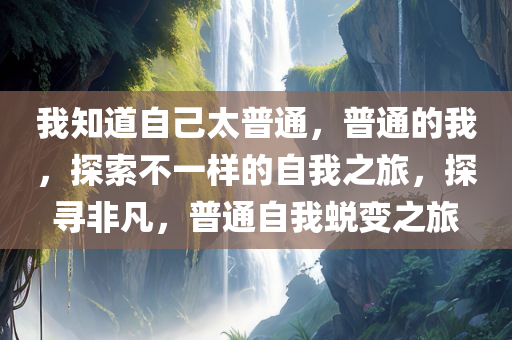 我知道自己太普通，普通的我，探索不一样的自我之旅，探寻非凡，普通自我蜕变之旅